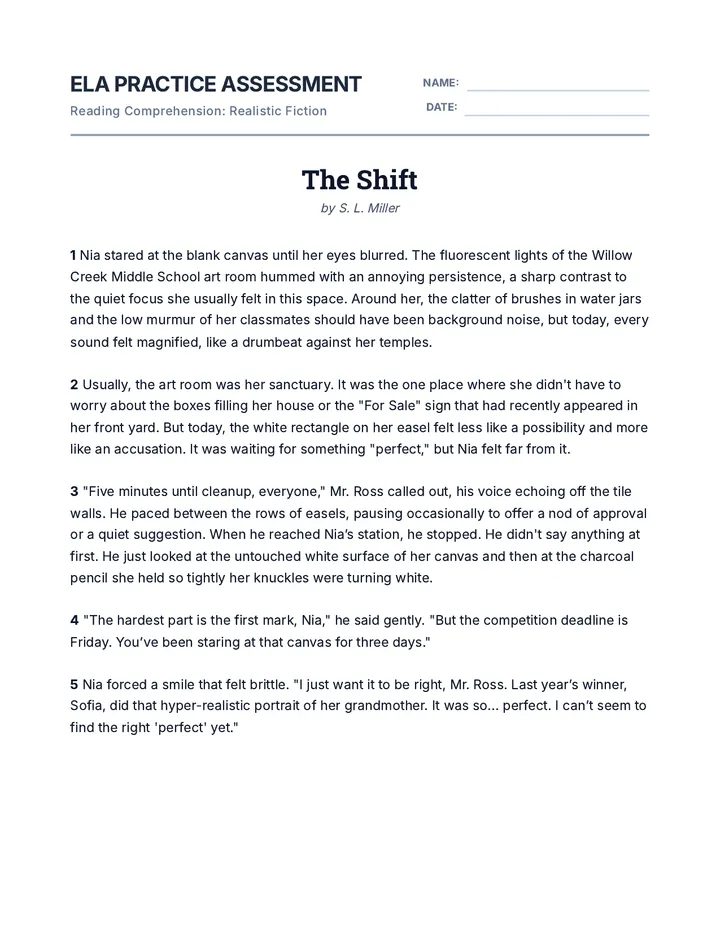 ELA PRACTICE ASSESSMENT

Reading Comprehension: Realistic Fiction

NAME: ____

DATE: ____

The Shift

by S. L. Miller

1 Nia stared at the blank canvas until her eyes blurred. The fluorescent lights of the Willow Creek Middle School art room hummed with an annoying persistence, a sharp contrast to the quiet focus she usually felt in this space. Around her, the clatter of brushes in water jars and the low murmur of her classmates should have been background noise, but today, every sound felt magnified, like a drumbeat against her temples.

2 Usually, the art room was her sanctuary. It was the one place where she didn't have to worry about the boxes filling her house or the "For Sale" sign that had recently appeared in her front yard. But today, the white rectangle on her easel felt less like a possibility and more like an accusation. It was waiting for something "perfect," but Nia felt far from it.

3 "Five minutes until cleanup, everyone," Mr. Ross called out, his voice echoing off the tile walls. He paced between the rows of easels, pausing occasionally to offer a nod of approval or a quiet suggestion. When he reached Nia's station, he stopped. He didn't say anything at first. He just looked at the untouched white surface of her canvas and then at the charcoal pencil she held so tightly her knuckles were turning white.

4 "The hardest part is the first mark, Nia," he said gently. "But the competition deadline is Friday. You've been staring at that canvas for three days."

5 Nia forced a smile that felt brittle. "I just want it to be right, Mr. Ross. Last year's winner, Sofia, did that hyper-realistic portrait of her grandmother. It was so... perfect. I can't seem to find the right 'perfect' yet."